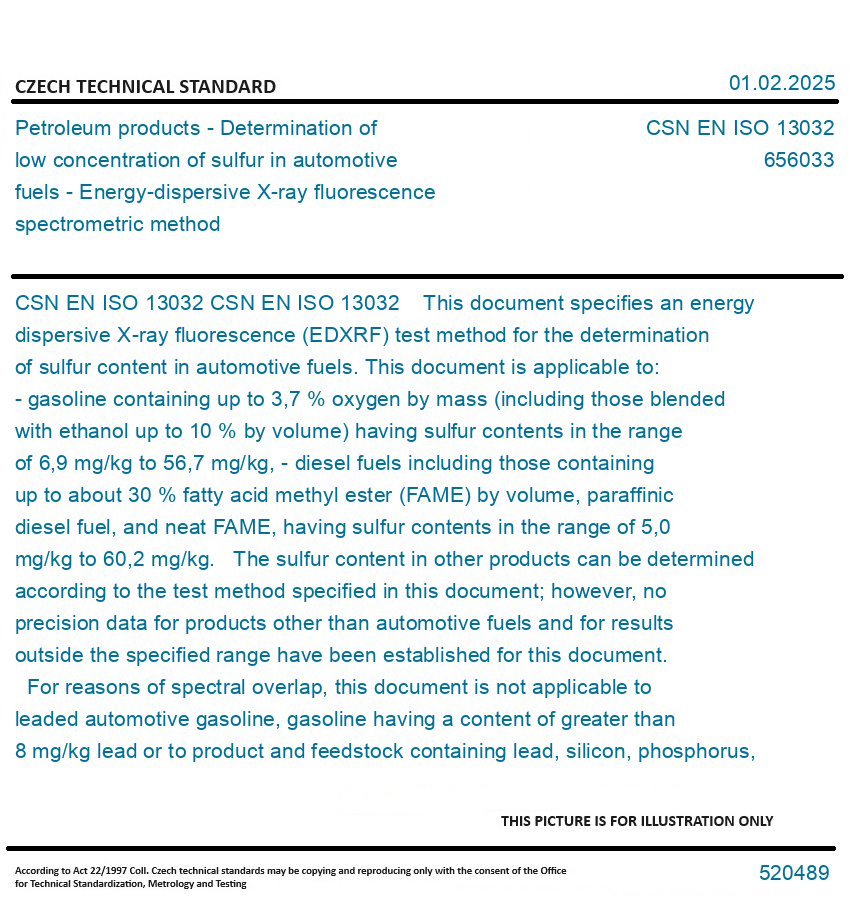 CZECH TECHNICAL STANDARD

01.02.2025

Petroleum products - Determination of low concentration of sulfur in automotive fuels - Energy-dispersive X-ray fluorescence spectrometric method

CSN EN ISO 13032
656033

CSN EN ISO 13032 CSN EN ISO 13032 This document specifies an energy dispersive X-ray fluorescence (EDXRF) test method for the determination of sulfur content in automotive fuels. This document is applicable to:
- gasoline containing up to 3,7 % oxygen by mass (including those blended with ethanol up to 10 % by volume) having sulfur contents in the range of 6,9 mg/kg to 56,7 mg/kg, - diesel fuels including those containing up to about 30 % fatty acid methyl ester (FAME) by volume, paraffinic diesel fuel, and neat FAME, having sulfur contents in the range of 5,0 mg/kg to 60,2 mg/kg. The sulfur content in other products can be determined according to the test method specified in this document; however, no precision data for products other than automotive fuels and for results outside the specified range have been established for this document.
For reasons of spectral overlap, this document is not applicable to leaded automotive gasoline, gasoline having a content of greater than 8 mg/kg lead or to product and feedstock containing lead, silicon, phosphorus,

THIS PICTURE IS FOR ILLUSTRATION ONLY

According to Act 22/1997 Coll. Czech technical standards may be copying and reproducing only with the consent of the Office for Technical Standardization, Metrology and Testing

520489